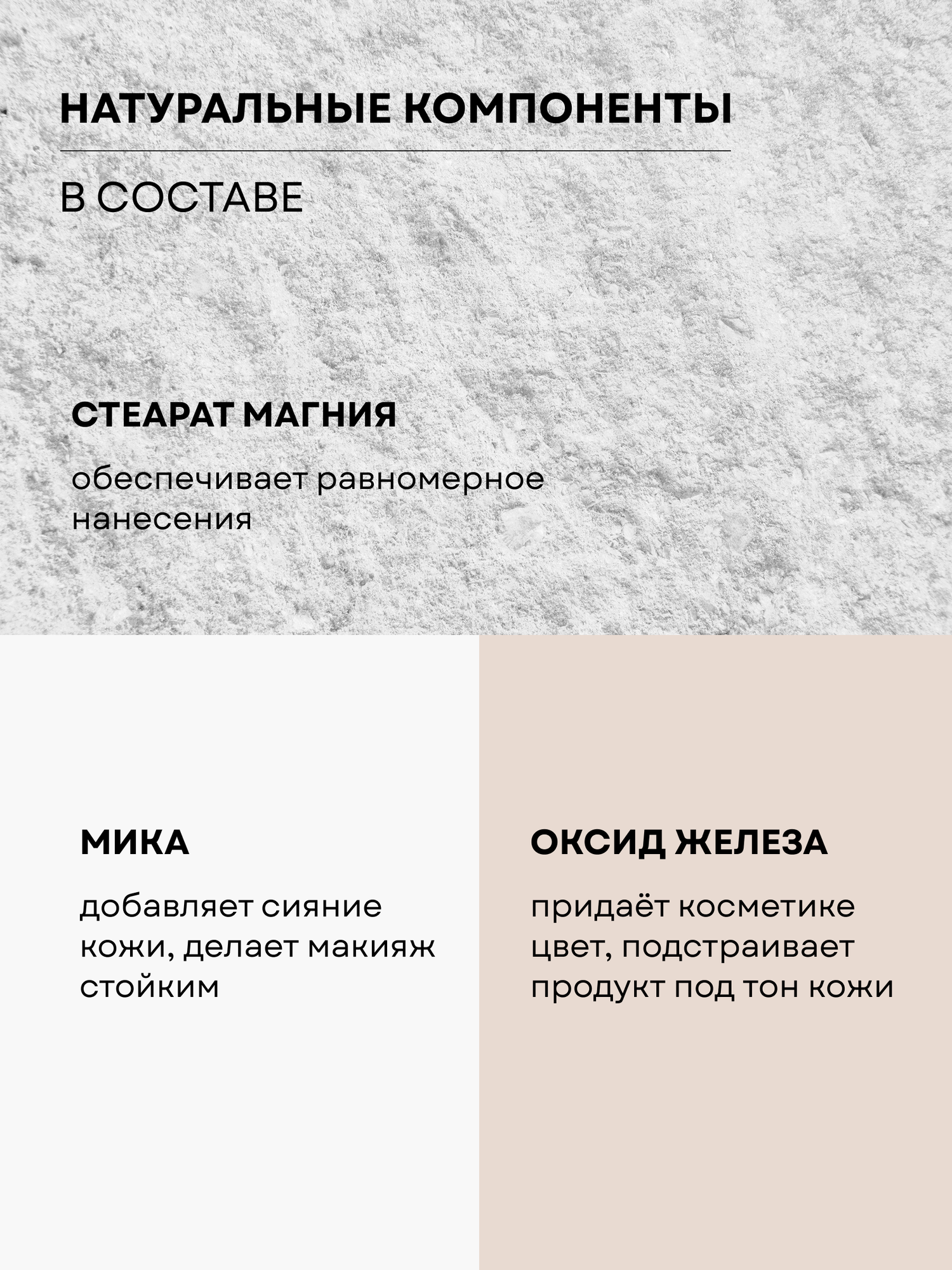 НАТУРАЛЬНЫЕ КОМПОНЕНТЫ

В СОСТАВЕ

СТЕАРАТ МАГНИЯ

обеспечивает равномерное нанесения

МИКА

добавляет сияние кожи, делает макияж стойким

ОКСИД ЖЕЛЕЗА

придаёт косметике цвет, подстраивает продукт под тон кожи